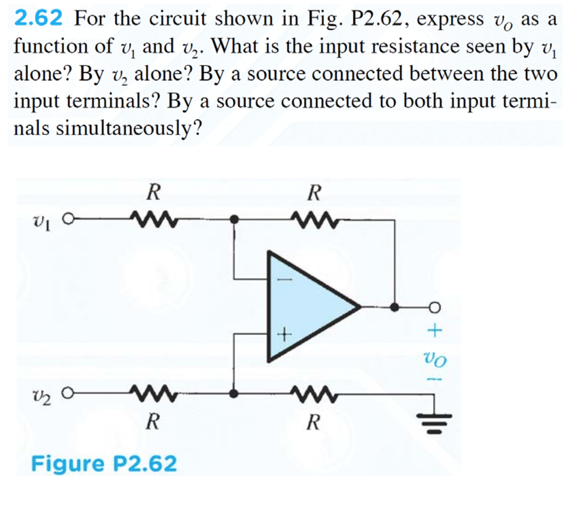 **2.62** For the circuit shown in Fig. P2.62, express $v_O$ as a function of $v_1$ and $v_2$. What is the input resistance seen by $v_1$ alone? By $v_2$ alone? By a source connected between the two input terminals? By a source connected to both input terminals simultaneously?

$R$

$R$

$v_1$

$-$

$+$

$+$

$v_O$

$-$

$v_2$

$R$

$R$

Figure P2.62